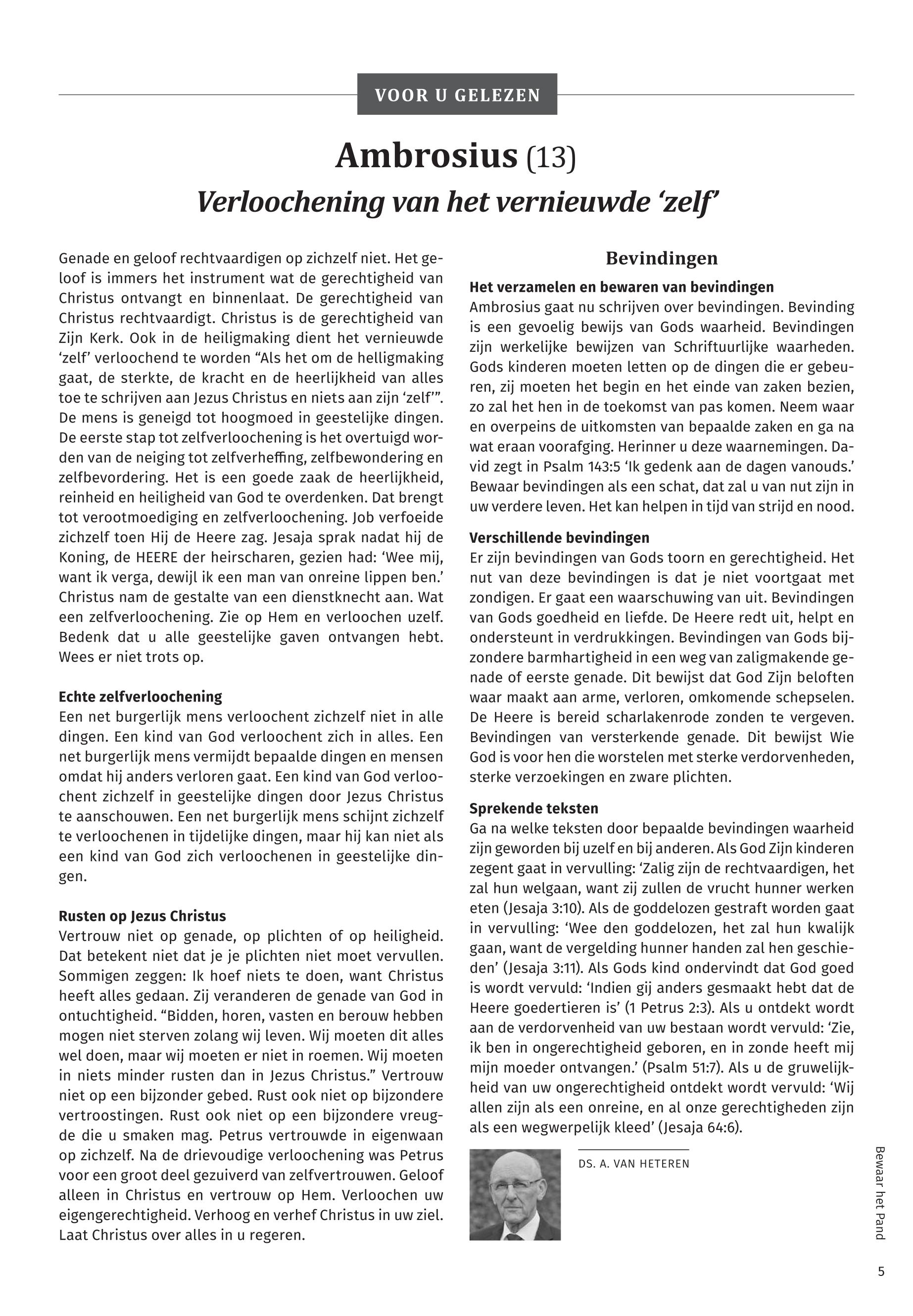 VOOR U GELEZEN

Ambrosius (13)
Verloochening van het vernieuwde 'zelf'

Genade en geloof rechtvaardigen op zichzelf niet. Het geloof is immers het instrument wat de gerechtigheid van Christus ontvangt en binnenlaat. De gerechtigheid van Christus rechtvaardigt. Christus is de gerechtigheid van Zijn Kerk. Ook in de heiligmaking dient het vernieuwde 'zelf' verloochend te worden "Als het om de helligmaking gaat, de sterkte, de kracht en de heerlijkheid van alles toe te schrijven aan Jezus Christus en niets aan zijn 'zelf'". De mens is geneigd tot hoogmoed in geestelijke dingen. De eerste stap tot zelfverloochening is het overtuigd worden van de neiging tot zelfverheffing, zelfbewondering en zelfbevordering. Het is een goede zaak de heerlijkheid, reinheid en heiligheid van God te overdenken. Dat brengt tot verootmoediging en zelfverloochening. Job verfoeide zichzelf toen Hij de Heere zag. Jesaja sprak nadat hij de Koning, de HEERE der heirscharen, gezien had: 'Wee mij, want ik verga, dewijl ik een man van onreine lippen ben.' Christus nam de gestalte van een dienstknecht aan. Wat een zelfverloochening. Zie op Hem en verloochen uzelf. Bedenk dat u alle geestelijke gaven ontvangen hebt. Wees er niet trots op.

Echte zelfverloochening
Een net burgerlijk mens verloochent zichzelf niet in alle dingen. Een kind van God verloochent zich in alles. Een net burgerlijk mens vermijdt bepaalde dingen en mensen omdat hij anders verloren gaat. Een kind van God verloochent zichzelf in geestelijke dingen door Jezus Christus te aanschouwen. Een net burgerlijk mens schijnt zichzelf te verloochenen in tijdelijke dingen, maar hij kan niet als een kind van God zich verloochenen in geestelijke dingen.

Rusten op Jezus Christus
Vertrouw niet op genade, op plichten of op heiligheid. Dat betekent niet dat je je plichten niet moet vervullen. Sommigen zeggen: Ik hoef niets te doen, want Christus heeft alles gedaan. Zij veranderen de genade van God in ontuchtigheid. "Bidden, horen, vasten en berouw hebben mogen niet sterven zolang wij leven. Wij moeten dit alles wel doen, maar wij moeten er niet in roemen. Wij moeten in niets minder rusten dan in Jezus Christus." Vertrouw niet op een bijzonder gebed. Rust ook niet op bijzondere vertroostingen. Rust ook niet op een bijzondere vreugde die u smaken mag. Petrus vertrouwde in eigenwaan op zichzelf. Na de drievoudige verloochening was Petrus voor een groot deel gezuiverd van zelfvertrouwen. Geloof alleen in Christus en vertrouw op Hem. Verloochen uw eigengerechtigheid. Verhoog en verhef Christus in uw ziel. Laat Christus over alles in u regeren.

Bevindingen
Het verzamelen en bewaren van bevindingen
Ambrosius gaat nu schrijven over bevindingen. Bevinding is een gevoelig bewijs van Gods waarheid. Bevindingen zijn werkelijke bewijzen van Schriftuurlijke waarheden. Gods kinderen moeten letten op de dingen die er gebeuren, zij moeten het begin en het einde van zaken bezien, zo zal het hen in de toekomst van pas komen. Neem waar en overpeins de uitkomsten van bepaalde zaken en ga na wat eraan voorafging. Herinner u deze waarnemingen. David zegt in Psalm 143:5 'Ik gedenk aan de dagen vanouds.' Bewaar bevindingen als een schat, dat zal u van nut zijn in uw verdere leven. Het kan helpen in tijd van strijd en nood.

Verschillende bevindingen
Er zijn bevindingen van Gods toorn en gerechtigheid. Het nut van deze bevindingen is dat je niet voortgaat met zondigen. Er gaat een waarschuwing van uit. Bevindingen van Gods goedheid en liefde. De Heere redt uit, helpt en ondersteunt in verdrukkingen. Bevindingen van Gods bijzondere barmhartigheid in een weg van zaligmakende genade of eerste genade. Dit bewijst dat God Zijn beloften waar maakt aan arme, verloren, omkomende schepselen. De Heere is bereid scharlakenrode zonden te vergeven. Bevindingen van versterkende genade. Dit bewijst Wie God is voor hen die worstelen met sterke verdorvenheden, sterke verzoekingen en zware plichten.

Sprekende teksten
Ga na welke teksten door bepaalde bevindingen waarheid zijn geworden bij uzelf en bij anderen. Als God Zijn kinderen zegent gaat in vervulling: 'Zalig zijn de rechtvaardigen, het zal hun welgaan, want zij zullen de vrucht hunner werken eten (Jesaja 3:10). Als de goddelozen gestraft worden gaat in vervulling: 'Wee den goddelozen, het zal hun kwalijk gaan, want de vergelding hunner handen zal hen geschieden' (Jesaja 3:11). Als Gods kind ondervindt dat God goed is wordt vervuld: 'Indien gij anders gesmaakt hebt dat de Heere goedertieren is' (1 Petrus 2:3). Als u ontdekt wordt aan de verdorvenheid van uw bestaan wordt vervuld: 'Zie, ik ben in ongerechtigheid geboren, en in zonde heeft mij mijn moeder ontvangen.' (Psalm 51:7). Als u de gruwelijkheid van uw ongerechtigheid ontdekt wordt vervuld: 'Wij allen zijn als een onreine, en al onze gerechtigheden zijn als een wegwerpelijk kleed' (Jesaja 64:6).

DS. A. VAN HETEREN

Bewaar het Pand

5